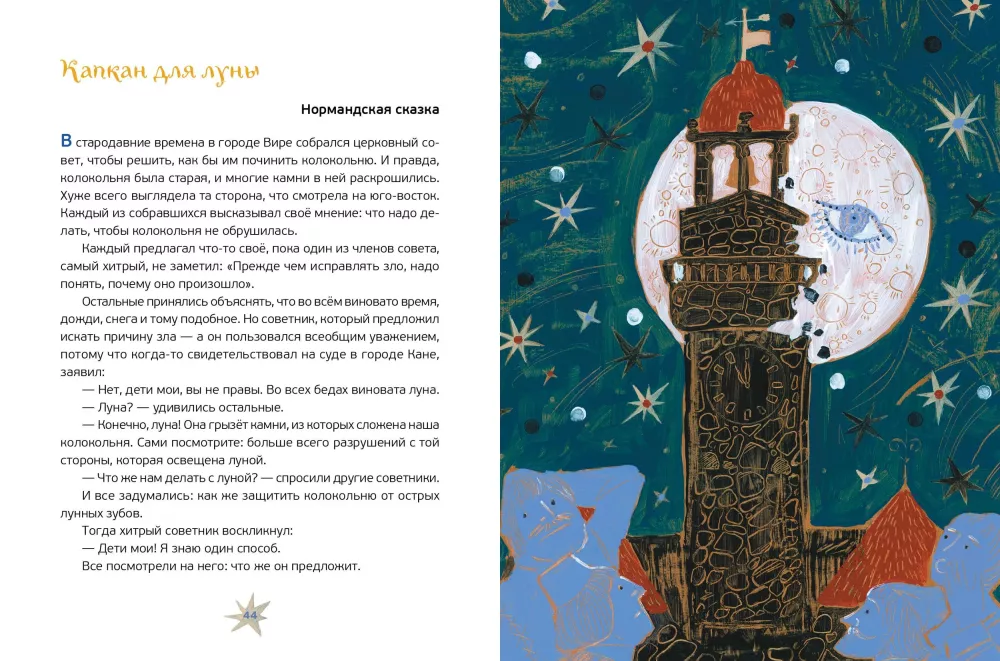 Капкан для луны

Нормандская сказка

В стародавние времена в городе Вире собрался церковный совет, чтобы решить, как бы им починить колокольню. И правда, колокольня была старая, и многие камни в ней раскрошились. Хуже всего выглядела та сторона, что смотрела на юго-восток. Каждый из собравшихся высказывал своё мнение: что надо делать, чтобы колокольня не обрушилась.

Каждый предлагал что-то своё, пока один из членов совета, самый хитрый, не заметил: «Прежде чем исправлять зло, надо понять, почему оно произошло».

Остальные принялись объяснять, что во всём виновато время, дожди, снега и тому подобное. Но советник, который предложил искать причину зла — а он пользовался всеобщим уважением, потому что когда-то свидетельствовал на суде в городе Кане, заявил:

— Нет, дети мои, вы не правы. Во всех бедах виновата луна.

— Луна? — удивились остальные.

— Конечно, луна! Она грызёт камни, из которых сложена наша колокольня. Сами посмотрите: больше всего разрушений с той стороны, которая освещена луной.

— Что же нам делать с луной? — спросили другие советники.

И все задумались: как же защитить колокольню от острых лунных зубов.

Тогда хитрый советник воскликнул:

— Дети мои! Я знаю один способ.

Все посмотрели на него: что же он предложит.

44